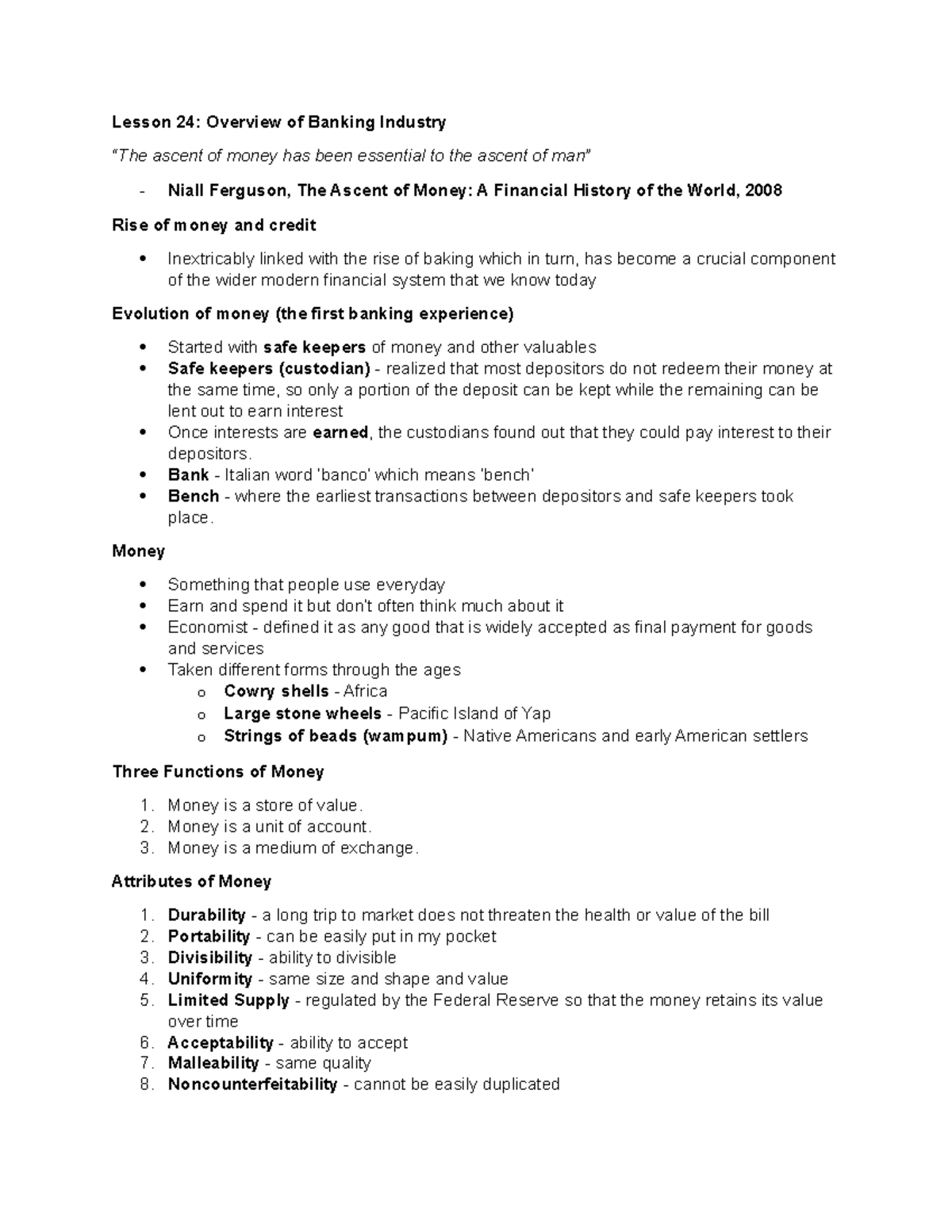 Lesson 24: Overview of Banking Industry

"The ascent of money has been essential to the ascent of man"

- Niall Ferguson, The Ascent of Money: A Financial History of the World, 2008

Rise of money and credit

• Inextricably linked with the rise of baking which in turn, has become a crucial component of the wider modern financial system that we know today

Evolution of money (the first banking experience)

• Started with safe keepers of money and other valuables
• Safe keepers (custodian) - realized that most depositors do not redeem their money at the same time, so only a portion of the deposit can be kept while the remaining can be lent out to earn interest
• Once interests are earned, the custodians found out that they could pay interest to their depositors.
• Bank - Italian word 'banco' which means 'bench'
• Bench - where the earliest transactions between depositors and safe keepers took place.

Money

• Something that people use everyday
• Earn and spend it but don't often think much about it
• Economist - defined it as any good that is widely accepted as final payment for goods and services
• Taken different forms through the ages
  o Cowry shells - Africa
  o Large stone wheels - Pacific Island of Yap
  o Strings of beads (wampum) - Native Americans and early American settlers

Three Functions of Money

1. Money is a store of value.
2. Money is a unit of account.
3. Money is a medium of exchange.

Attributes of Money

1. Durability - a long trip to market does not threaten the health or value of the bill
2. Portability - can be easily put in my pocket
3. Divisibility - ability to divisible
4. Uniformity - same size and shape and value
5. Limited Supply - regulated by the Federal Reserve so that the money retains its value over time
6. Acceptability - ability to accept
7. Malleability - same quality
8. Noncounterfeitability - cannot be easily duplicated